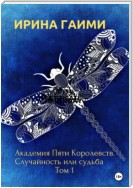 ИРИНА ГАИМИ

Академия Пяти Королевств. Случайность или судьба
Том 1

18+